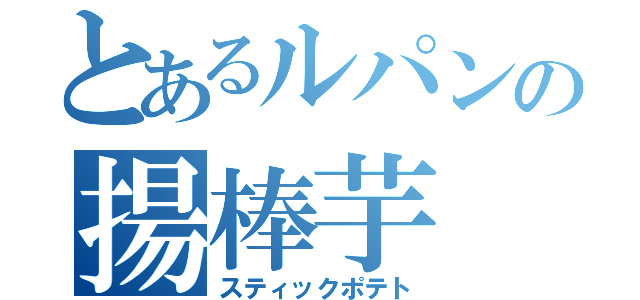 とあるルパンの
揚棒芋
スティックポテト